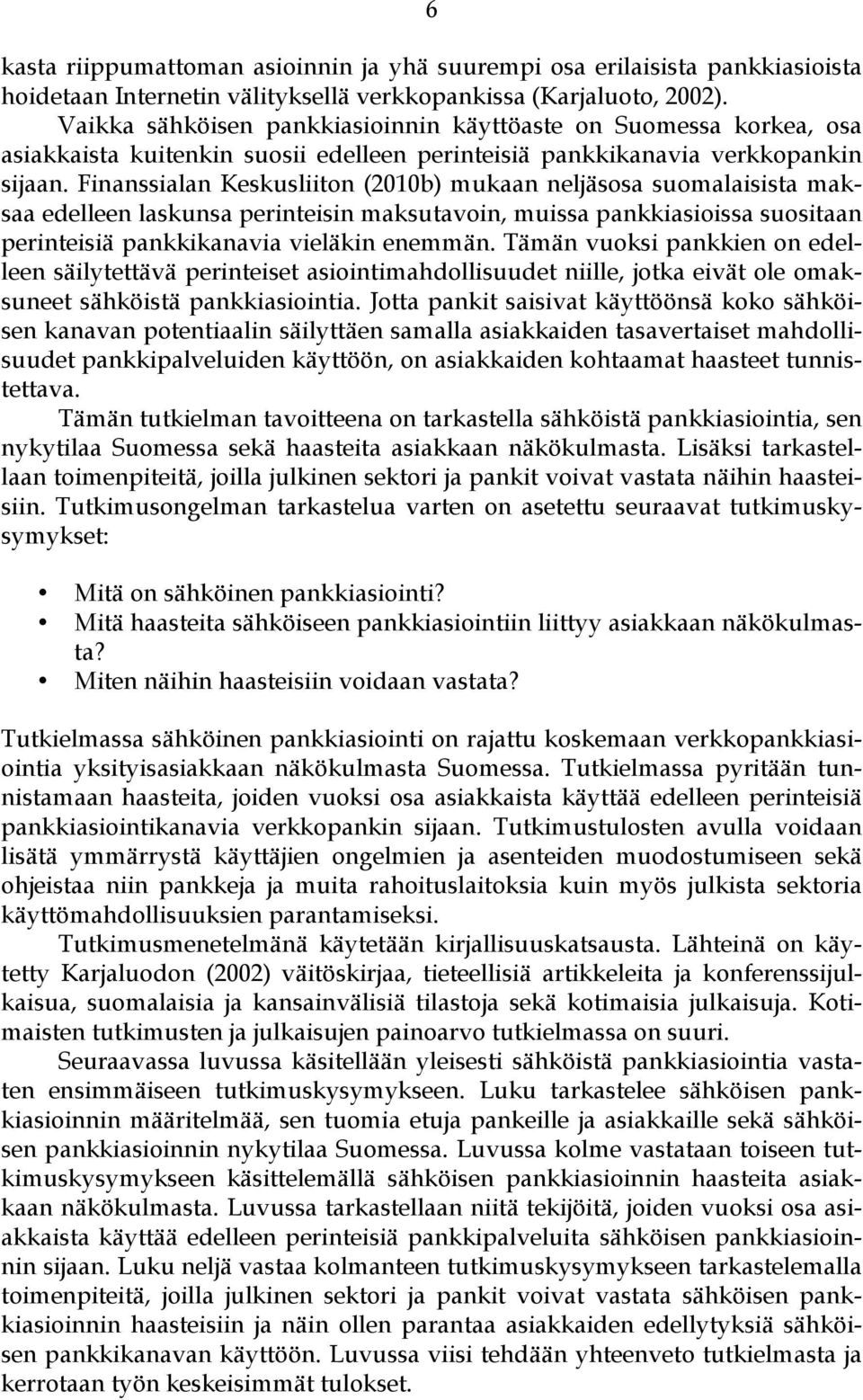 6

kasta riippumattoman asioinnin ja yhä suurempi osa erilaisista pankkiasioista hoidetaan Internetin välityksellä verkkopankissa (Karjaluoto, 2002). Vaikka sähköisen pankkiasioinnin käyttöaste on Suomessa korkea, osa asiakkaista kuitenkin suosii edelleen perinteisiä pankkikanavia verkkopankin sijaan. Finanssialan Keskusliiton (2010b) mukaan neljäsosa suomalaisista maksaa edelleen laskunsa perinteisin maksutavoin, muissa pankkiasioissa suositaan perinteisiä pankkikanavia vieläkin enemmän. Tämän vuoksi pankkien on edelleen säilytettävä perinteiset asiointimahdollisuudet niille, jotka eivät ole omaksuneet sähköistä pankkiasiointia. Jotta pankit saisivat käyttöönsä koko sähköisen kanavan potentiaalin säilyttäen samalla asiakkaiden tasavertaiset mahdollisuudet pankkipalveluiden käyttöön, on asiakkaiden kohtaamat haasteet tunnistettava.

Tämän tutkielman tavoitteena on tarkastella sähköistä pankkiasiointia, sen nykytilaa Suomessa sekä haasteita asiakkaan näkökulmasta. Lisäksi tarkastellaan toimenpiteitä, joilla julkinen sektori ja pankit voivat vastata näihin haasteisiin. Tutkimusongelman tarkastelua varten on asetettu seuraavat tutkimuskysymykset:

• Mitä on sähköinen pankkiasiointi?
• Mitä haasteita sähköiseen pankkiasiointiin liittyy asiakkaan näkökulmasta?
• Miten näihin haasteisiin voidaan vastata?

Tutkielmassa sähköinen pankkiasiointi on rajattu koskemaan verkkopankkiasiointia yksityisasiakkaan näkökulmasta Suomessa. Tutkielmassa pyritään tunnistamaan haasteita, joiden vuoksi osa asiakkaista käyttää edelleen perinteisiä pankkiasiointikanavia verkkopankin sijaan. Tutkimustulosten avulla voidaan lisätä ymmärrystä käyttäjien ongelmien ja asenteiden muodostumiseen sekä ohjeistaa niin pankkeja ja muita rahoituslaitoksia kuin myös julkista sektoria käyttömahdollisuuksien parantamiseksi.

Tutkimusmenetelmänä käytetään kirjallisuuskatsausta. Lähteinä on käytetty Karjaluodon (2002) väitöskirjaa, tieteellisiä artikkeleita ja konferenssijulkaisua, suomalaisia ja kansainvälisiä tilastoja sekä kotimaisia julkaisuja. Kotimaisten tutkimusten ja julkaisujen painoarvo tutkielmassa on suuri.

Seuraavassa luvussa käsitellään yleisesti sähköistä pankkiasiointia vastaten ensimmäiseen tutkimuskysymykseen. Luku tarkastelee sähköisen pankkiasioinnin määritelmää, sen tuomia etuja pankeille ja asiakkaille sekä sähköisen pankkiasioinnin nykytilaa Suomessa. Luvussa kolme vastataan toiseen tutkimuskysymykseen käsittelemällä sähköisen pankkiasioinnin haasteita asiakkaan näkökulmasta. Luvussa tarkastellaan niitä tekijöitä, joiden vuoksi osa asiakkaista käyttää edelleen perinteisiä pankkipalveluita sähköisen pankkiasioinnin sijaan. Luku neljä vastaa kolmanteen tutkimuskysymykseen tarkastelemalla toimenpiteitä, joilla julkinen sektori ja pankit voivat vastata sähköisen pankkiasioinnin haasteisiin ja näin ollen parantaa asiakkaiden edellytyksiä sähköisen pankkikanavan käyttöön. Luvussa viisi tehdään yhteenveto tutkielmasta ja kerrotaan työn keskeisimmät tulokset.